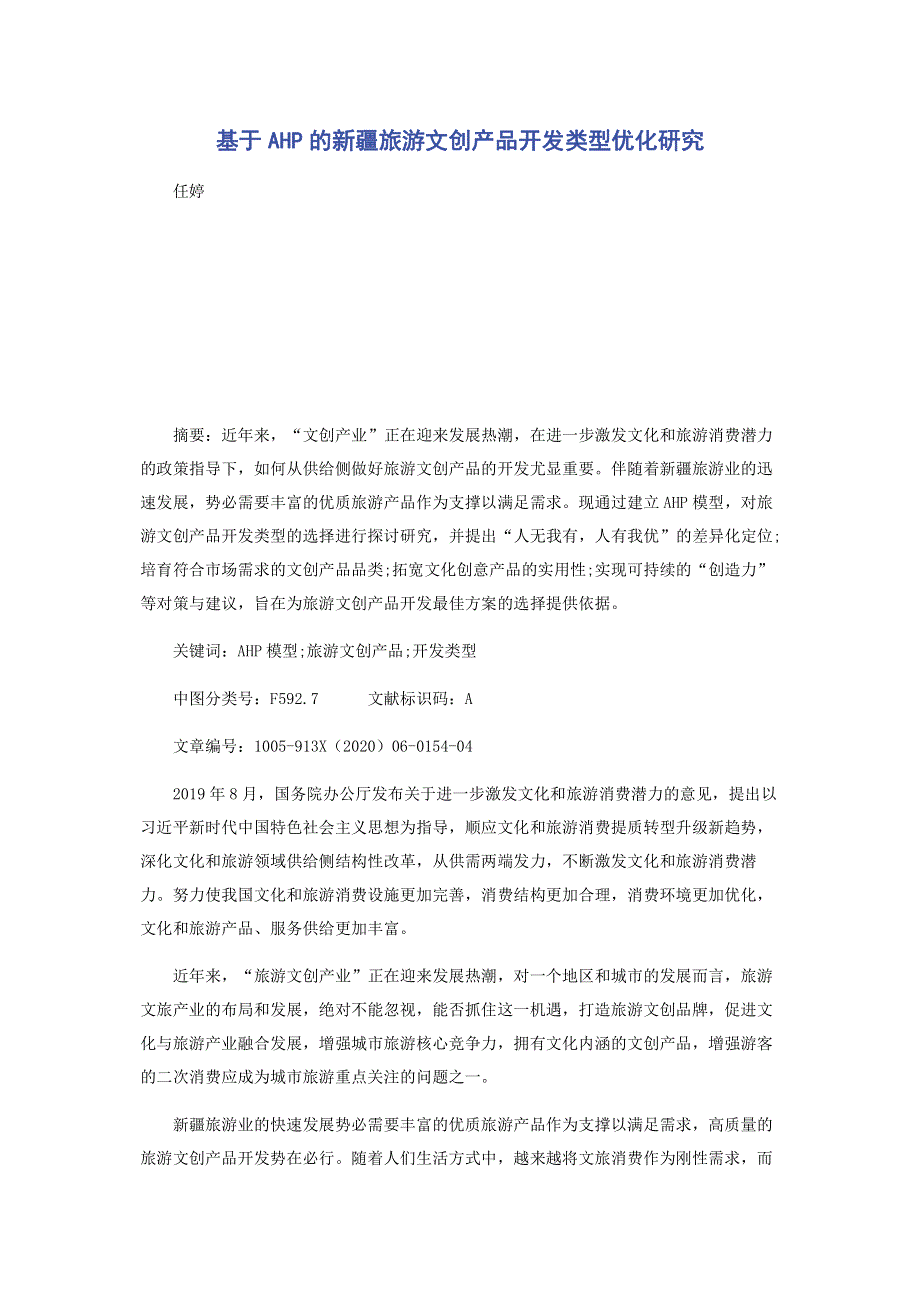 基于AHP的新疆旅游文创产品开发类型优化研究

任婷

摘要：近年来，“文创产业”正在迎来发展热潮，在进一步激发文化和旅游消费潜力的政策指导下，如何从供给侧做好旅游文创产品的开发尤显重要。伴随着新疆旅游业的迅速发展，势必需要丰富的优质旅游产品作为支撑以满足需求。现通过建立AHP模型，对旅游文创产品开发类型的选择进行探讨研究，并提出“人无我有，人有我优”的差异化定位;培育符合市场需求的文创产品品类;拓宽文化创意产品的实用性;实现可持续的“创造力”等对策与建议，旨在为旅游文创产品开发最佳方案的选择提供依据。

关键词：AHP模型;旅游文创产品;开发类型

中图分类号：F592.7　　文献标识码：A

文章编号：1005-913X（2020）06-0154-04

2019年8月，国务院办公厅发布关于进一步激发文化和旅游消费潜力的意见，提出以习近平新时代中国特色社会主义思想为指导，顺应文化和旅游消费提质转型升级新趋势，深化文化和旅游领域供给侧结构性改革，从供需两端发力，不断激发文化和旅游消费潜力。努力使我国文化和旅游消费设施更加完善，消费结构更加合理，消费环境更加优化，文化和旅游产品、服务供给更加丰富。

近年来，“旅游文创产业”正在迎来发展热潮，对一个地区和城市的发展而言，旅游文旅产业的布局和发展，绝对不能忽视，能否抓住这一机遇，打造旅游文创品牌，促进文化与旅游产业融合发展，增强城市旅游核心竞争力，拥有文化内涵的文创产品，增强游客的二次消费应成为城市旅游重点关注的问题之一。

新疆旅游业的快速发展势必需要丰富的优质旅游产品作为支撑以满足需求，高质量的旅游文创产品开发势在必行。随着人们生活方式中，越来越将文旅消费作为刚性需求，而